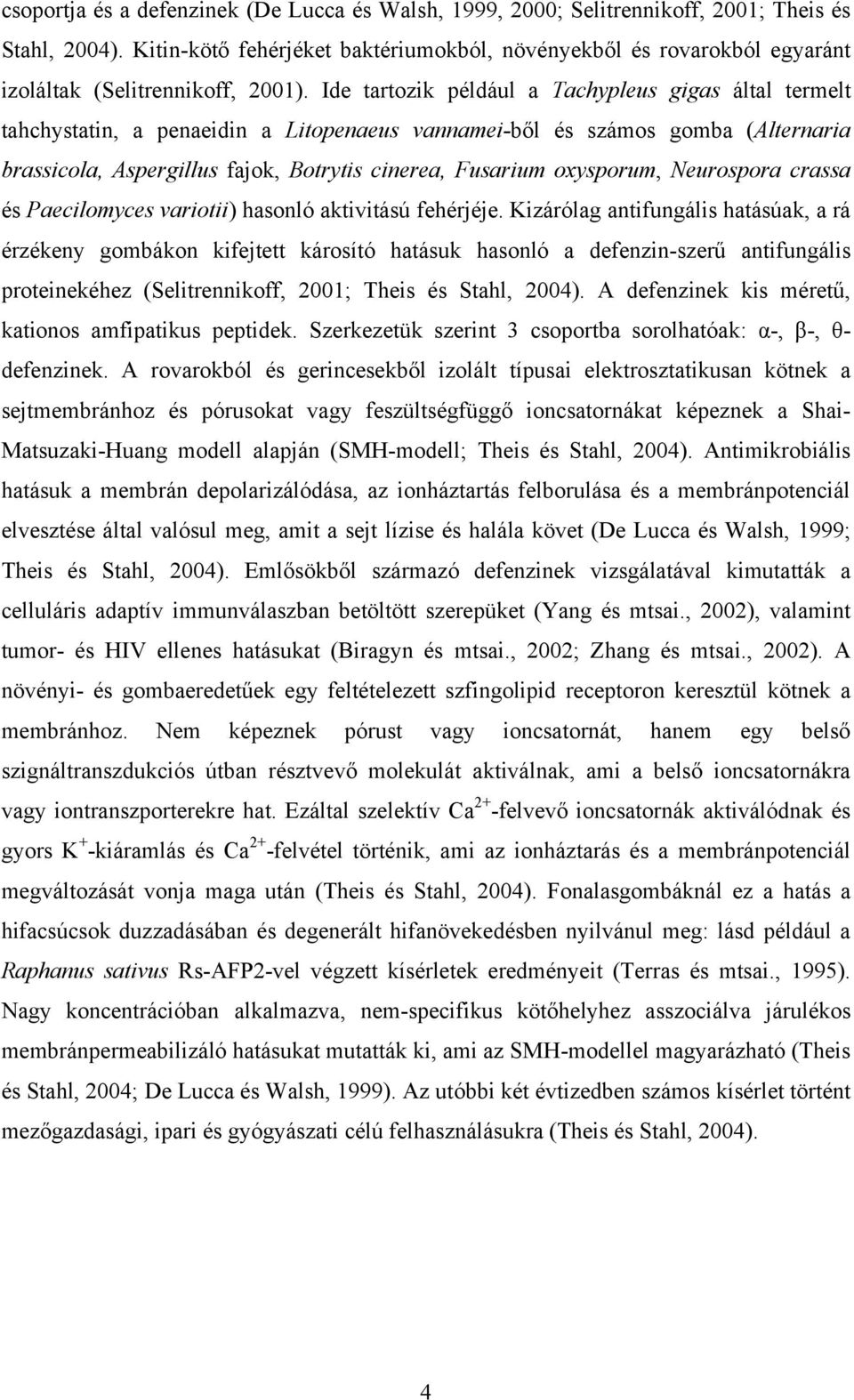 csoportja és a defenzinek (De Lucca és Walsh, 1999, 2000; Selitrennikoff, 2001; Theis és Stahl, 2004). Kitin-kötő fehérjéket baktériumokból, növényekből és rovarokból egyaránt izoláltak (Selitrennikoff, 2001). Ide tartozik például a Tachypleus gigas által termelt tahchystatin, a penaeidin a Litopenaeus vannamei-ből és számos gomba (Alternaria brassicola, Aspergillus fajok, Botrytis cinerea, Fusarium oxysporum, Neurospora crassa és Paecilomyces variotii) hasonló aktivitású fehérjéje. Kizárólag antifungális hatásúak, a rá érzékeny gombákon kifejtett károsító hatásuk hasonló a defenzin-szerű antifungális proteinekéhez (Selitrennikoff, 2001; Theis és Stahl, 2004). A defenzinek kis méretű, kationos amfipatikus peptidek. Szerkezetük szerint 3 csoportba sorolhatóak: α-, β-, θ-defenzinek. A rovarokból és gerincesekből izolált típusai elektrosztatikusan kötnek a sejtmembránhoz és pórusokat vagy feszültségfüggő ioncsatornákat képeznek a Shai-Matsuzaki-Huang modell alapján (SMH-modell; Theis és Stahl, 2004). Antimikrobiális hatásuk a membrán depolarizálódása, az ionháztartás felborulása és a membránpotenciál elvesztése által valósul meg, amit a sejt lízise és halála követ (De Lucca és Walsh, 1999; Theis és Stahl, 2004). Emlősökből származó defenzinek vizsgálatával kimutatták a celluláris adaptív immunválaszban betöltött szerepüket (Yang és mtsai., 2002), valamint tumor- és HIV ellenes hatásukat (Biragyn és mtsai., 2002; Zhang és mtsai., 2002). A növényi- és gombaeredetűek egy feltételezett szfingolipid receptoron keresztül kötnek a membránhoz. Nem képeznek pórust vagy ioncsatornát, hanem egy belső szignáltranszdukciós útban résztvevő molekulát aktiválnak, ami a belső ioncsatornákra vagy iontranszporterekre hat. Ezáltal szelektív $Ca^{2+}$-felvevő ioncsatornák aktiválódnak és gyors $K^+$-kiáramlás és $Ca^{2+}$-felvétel történik, ami az ionháztarás és a membránpotenciál megváltozását vonja maga után (Theis és Stahl, 2004). Fonalasgombáknál ez a hatás a hifacsúcsok duzzadásában és degenerált hifanövekedésben nyilvánul meg: lásd például a Raphanus sativus Rs-AFP2-vel végzett kísérletek eredményeit (Terras és mtsai., 1995). Nagy koncentrációban alkalmazva, nem-specifikus kötőhelyhez asszociálva járulékos membránpermeabilizáló hatásukat mutatták ki, ami az SMH-modellel magyarázható (Theis és Stahl, 2004; De Lucca és Walsh, 1999). Az utóbbi két évtizedben számos kísérlet történt mezőgazdasági, ipari és gyógyászati célú felhasználásukra (Theis és Stahl, 2004).

4